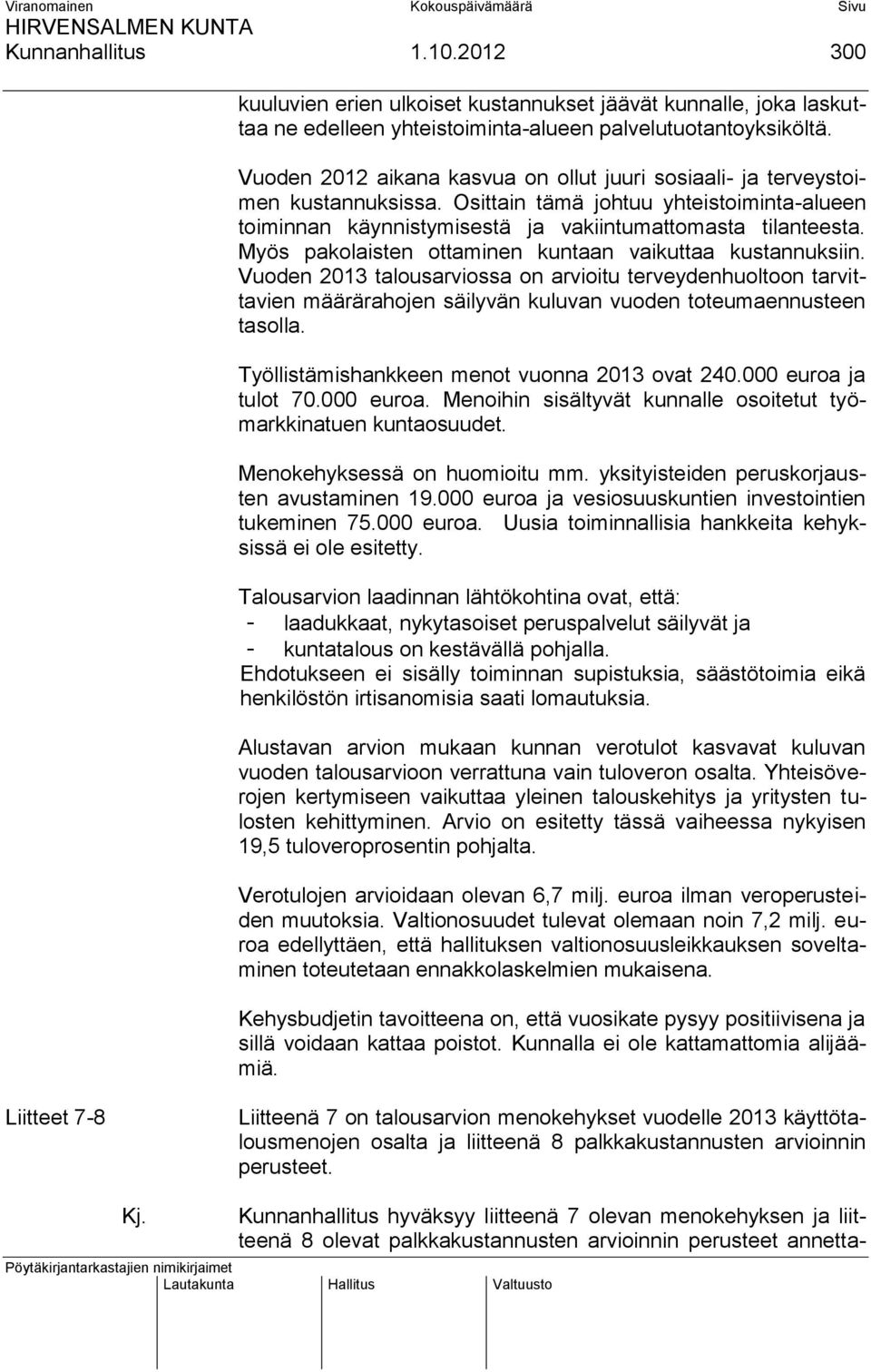 Viranomainen Kokouspäivämäärä Sivu
HIRVENSALMEN KUNTA
Kunnanhallitus 1.10.2012 300

kuuluvien erien ulkoiset kustannukset jäävät kunnalle, joka laskuttaa ne edelleen yhteistoiminta-alueen palvelutuotantoyksiköltä.

Vuoden 2012 aikana kasvua on ollut juuri sosiaali- ja terveystoimen kustannuksissa. Osittain tämä johtuu yhteistoiminta-alueen toiminnan käynnistymisestä ja vakiintumattomasta tilanteesta. Myös pakolaisten ottaminen kuntaan vaikuttaa kustannuksiin. Vuoden 2013 talousarviossa on arvioitu terveydenhuoltoon tarvittavien määrärahojen säilyvän kuluvan vuoden toteumaennusteen tasolla.

Työllistämishankkeen menot vuonna 2013 ovat 240.000 euroa ja tulot 70.000 euroa. Menoihin sisältyvät kunnalle osoitetut työmarkkinatuen kuntaosuudet.

Menokehyksessä on huomioitu mm. yksityisteiden peruskorjausten avustaminen 19.000 euroa ja vesiosuuskuntien investointien tukeminen 75.000 euroa. Uusia toiminnallisia hankkeita kehyksissä ei ole esitetty.

Talousarvion laadinnan lähtökohtina ovat, että:
- laadukkaat, nykytasoiset peruspalvelut säilyvät ja
- kuntatalous on kestävällä pohjalla.
Ehdotukseen ei sisälly toiminnan supistuksia, säästötoimia eikä henkilöstön irtisanomisia saati lomautuksia.

Alustavan arvion mukaan kunnan verotulot kasvavat kuluvan vuoden talousarvioon verrattuna vain tuloveron osalta. Yhteisöverojen kertymiseen vaikuttaa yleinen talouskehitys ja yritysten tulosten kehittyminen. Arvio on esitetty tässä vaiheessa nykyisen 19,5 tuloveroprosentin pohjalta.

Verotulojen arvioidaan olevan 6,7 milj. euroa ilman veroperusteiden muutoksia. Valtionosuudet tulevat olemaan noin 7,2 milj. euroa edellyttäen, että hallituksen valtionosuusleikkauksen soveltaminen toteutetaan ennakkolaskelmien mukaisena.

Kehysbudjetin tavoitteena on, että vuosikate pysyy positiivisena ja sillä voidaan kattaa poistot. Kunnalla ei ole kattamattomia alijäämiä.

Liitteet 7-8

Liitteenä 7 on talousarvion menokehykset vuodelle 2013 käyttötalousmenojen osalta ja liitteenä 8 palkkakustannusten arvioinnin perusteet.

Kj.

Kunnanhallitus hyväksyy liitteenä 7 olevan menokehyksen ja liitteenä 8 olevat palkkakustannusten arvioinnin perusteet annetta-

Pöytäkirjantarkastajien nimikirjaimet
Lautakunta Hallitus Valtuusto